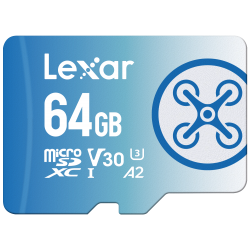 Lexar
64GB
micro SD XC I V30 U3 A2